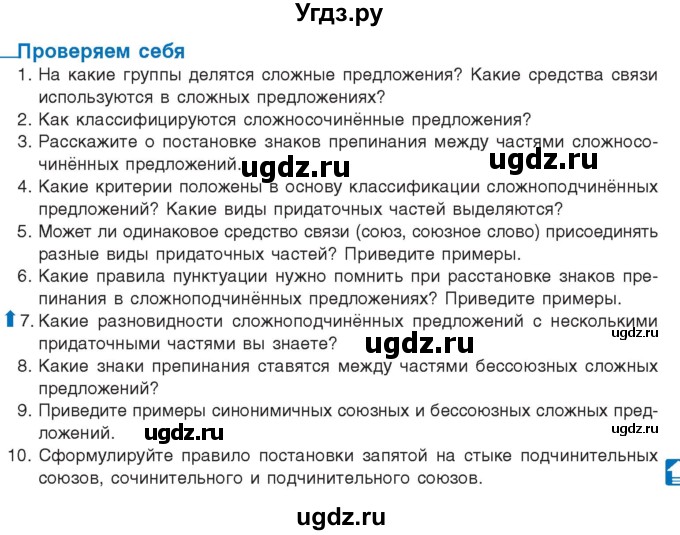 Угдз.ру

Проверяем себя

1. На какие группы делятся сложные предложения? Какие средства связи используются в сложных предложениях?
2. Как классифицируются сложносочинённые предложения?
3. Расскажите о постановке знаков препинания между частями сложносочинённых предложений. ugdz.ru ugdz.ru
4. Какие критерии положены в основу классификации сложноподчинённых предложений? Какие виды придаточных частей выделяются?
5. Может ли одинаковое средство связи (союз, союзное слово) присоединять разные виды придаточных частей? Приведите примеры.
6. Какие правила пунктуации нужно помнить при расстановке знаков препинания в сложноподчинённых предложениях? Приведите примеры.
7. Какие разновидности сложноподчинённых предложений с несколькими придаточными частями вы знаете? ugdz.ru ugdz.ru
8. Какие знаки препинания ставятся между частями бессоюзных сложных предложений?
9. Приведите примеры синонимичных союзных и бессоюзных сложных предложений. ugdz.ru ugdz.ru
10. Сформулируйте правило постановки запятой на стыке подчинительных союзов, сочинительного и подчинительного союзов.

ugdz.ru